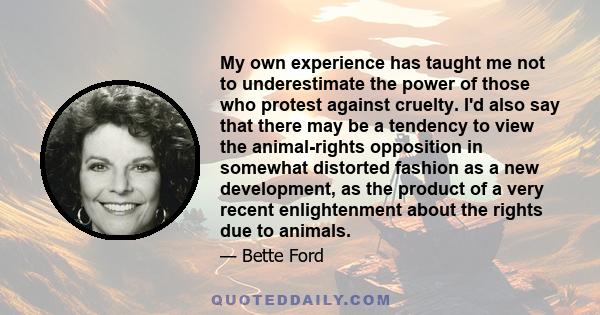 My own experience has taught me not to underestimate the power of those who protest against cruelty. I'd also say that there may be a tendency to view the animal-rights opposition in somewhat distorted fashion as a new development, as the product of a very recent enlightenment about the rights due to animals.

— Bette Ford

QUOTEDDAILY.COM